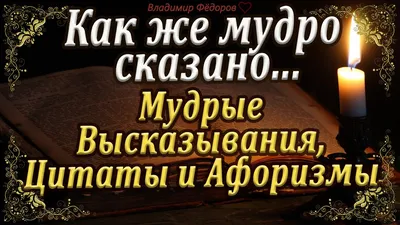 Владимир Фёдоров

Как же мудро сказано...

Мудрые Высказывания, Цитаты и Афоризмы